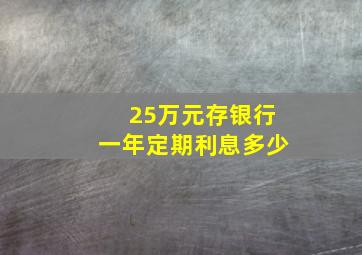 25万元存银行
一年定期利息多少